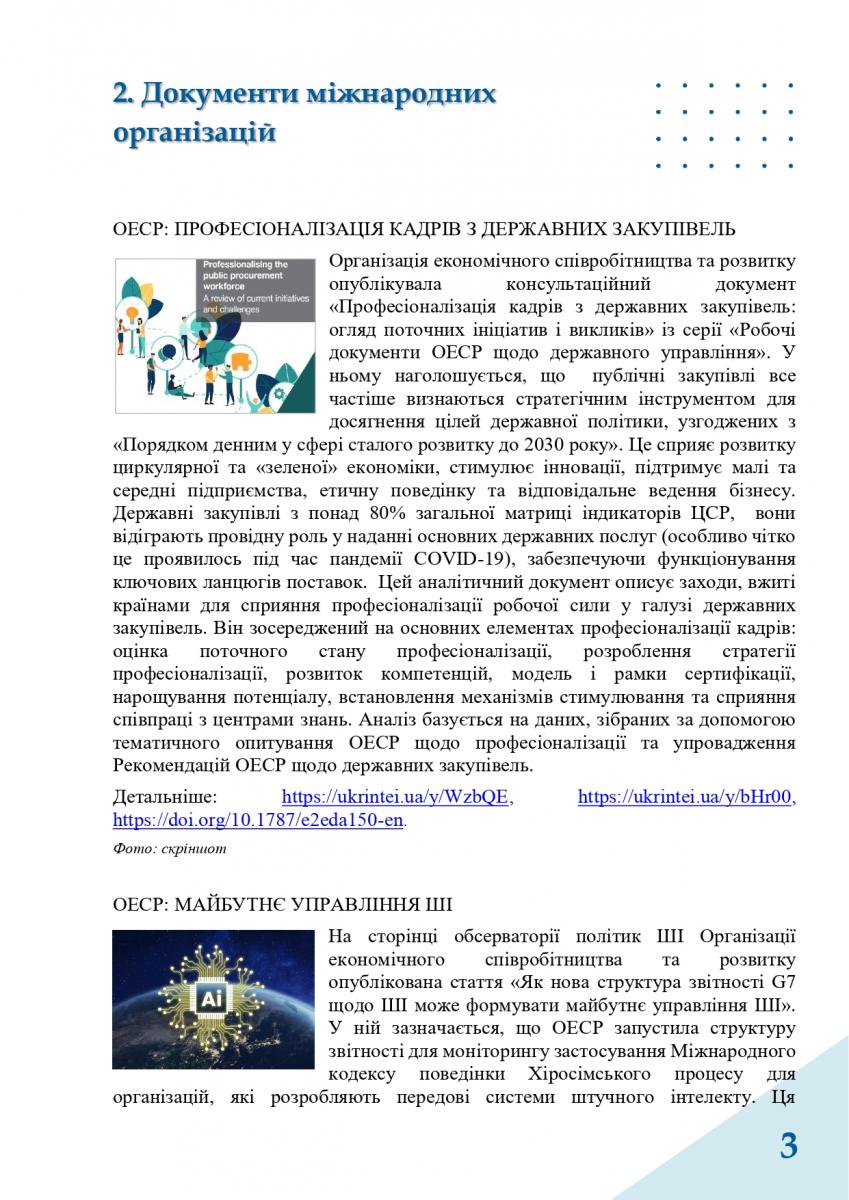 2. Документи міжнародних організацій

ОЕСР: ПРОФЕСІОНАЛІЗАЦІЯ КАДРІВ З ДЕРЖАВНИХ ЗАКУПІВЕЛЬ

Professionalising the public procurement workforce
A review of current initiatives and challenges

Організація економічного співробітництва та розвитку опублікувала консультаційний документ «Професіоналізація кадрів з державних закупівель: огляд поточних ініціатив і викликів» із серії «Робочі документи ОЕСР щодо державного управління». У ньому наголошується, що публічні закупівлі все частіше визнаються стратегічним інструментом для досягнення цілей державної політики, узгоджених з «Порядком денним у сфері сталого розвитку до 2030 року». Це сприяє розвитку циркулярної та «зеленої» економіки, стимулює інновації, підтримує малі та середні підприємства, етичну поведінку та відповідальне ведення бізнесу. Державні закупівлі з понад 80% загальної матриці індикаторів ЦСР, вони відіграють провідну роль у наданні основних державних послуг (особливо чітко це проявилось під час пандемії COVID-19), забезпечуючи функціонування ключових ланцюгів поставок. Цей аналітичний документ описує заходи, вжиті країнами для сприяння професіоналізації робочої сили у галузі державних закупівель. Він зосереджений на основних елементах професіоналізації кадрів: оцінка поточного стану професіоналізації, розроблення стратегії професіоналізації, розвиток компетенцій, модель і рамки сертифікації, нарощування потенціалу, встановлення механізмів стимулювання та сприяння співпраці з центрами знань. Аналіз базується на даних, зібраних за допомогою тематичного опитування ОЕСР щодо професіоналізації та упровадження Рекомендацій ОЕСР щодо державних закупівель.

Детальніше: https://ukrintei.ua/y/WzbQE, https://ukrintei.ua/y/bHr00, https://doi.org/10.1787/e2eda150-en.

Фото: скріншот

ОЕСР: МАЙБУТНЄ УПРАВЛІННЯ ШІ

Ai

На сторінці обсерваторії політик ШІ Організації економічного співробітництва та розвитку опублікована стаття «Як нова структура звітності G7 щодо ШІ може формувати майбутнє управління ШІ». У ній зазначається, що ОЕСР запустила структуру звітності для моніторингу застосування Міжнародного кодексу поведінки Хіросімського процесу для організацій, які розробляють передові системи штучного інтелекту. Ця

3